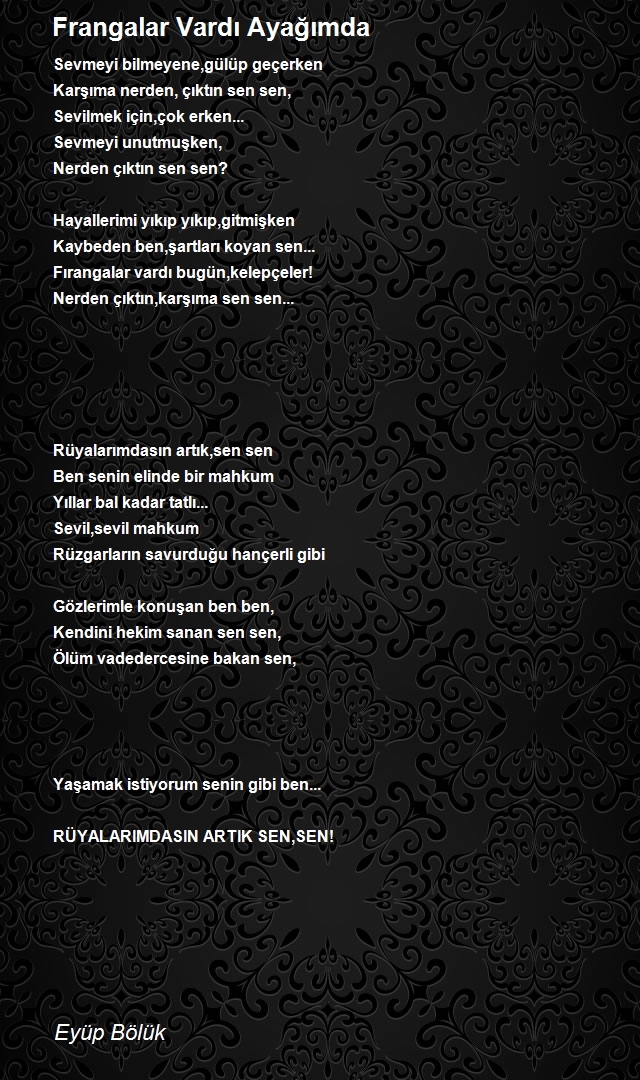 Frangalar Vardı Ayağımda

Sevmeyi bilmeyene,gülüp geçerken
Karşıma nerden, çıktın sen sen,
Sevilmek için,çok erken...
Sevmeyi unutmuşken,
Nerden çıktın sen sen?

Hayallerimi yıkıp yıkıp,gitmişken
Kaybeden ben,şartları koyan sen...
Fırangalar vardı bugün,kelepçeler!
Nerden çıktın,karşıma sen sen...

Rüyalarımdasın artık,sen sen
Ben senin elinde bir mahkum
Yıllar bal kadar tatlı...
Sevil,sevil mahkum
Rüzgarların savurduğu hançerli gibi

Gözlerimle konuşan ben ben,
Kendini hekim sanan sen sen,
Ölüm vadedercesine bakan sen,

Yaşamak istiyorum senin gibi ben...

RÜYALARIMDASIN ARTIK SEN,SEN!

Eyüp Bölük